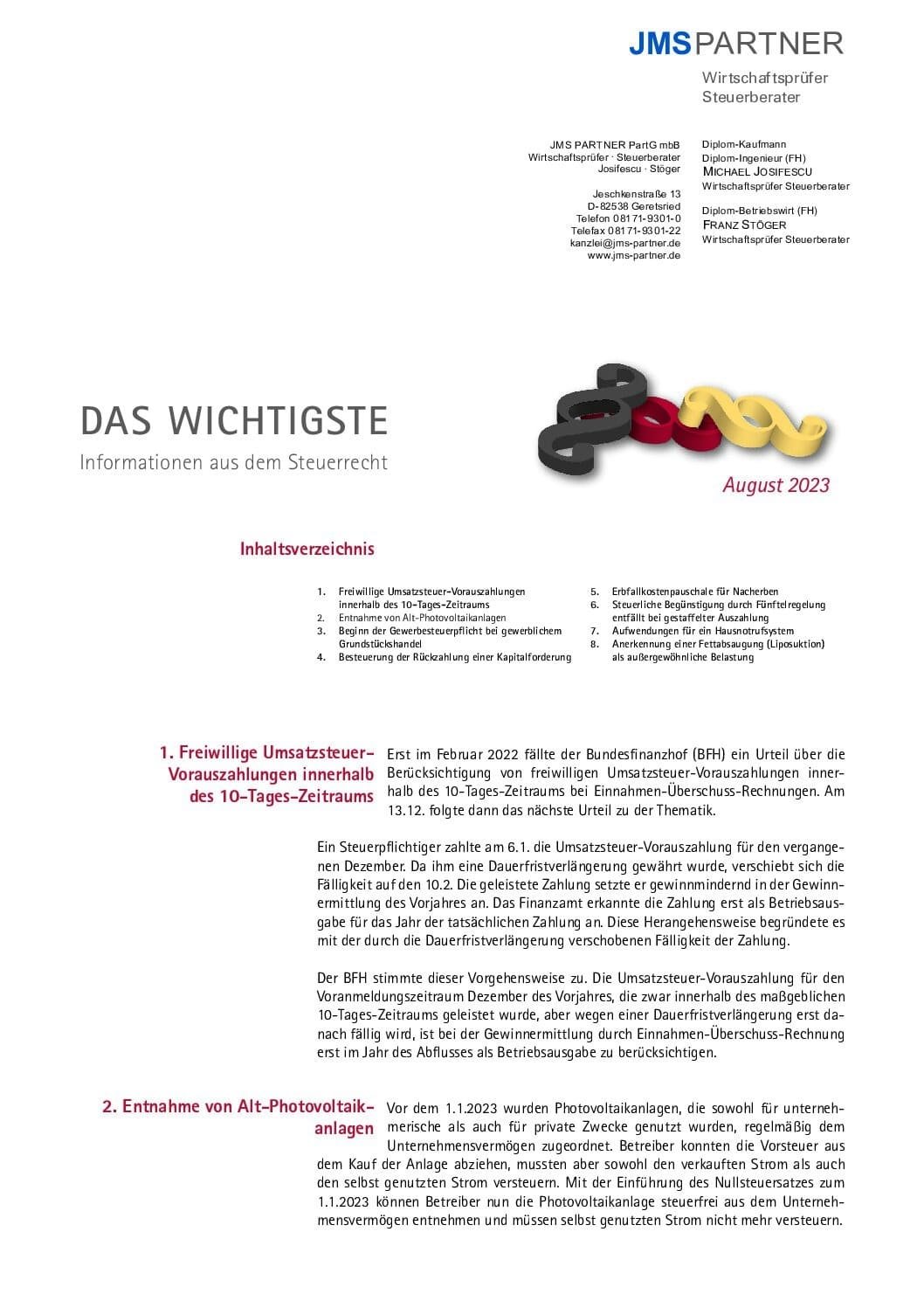 JMS PARTNER
Wirtschaftsprüfer
Steuerberater

JMS PARTNER PartG mbB
Wirtschaftsprüfer · Steuerberater
Josifescu · Stöger

Jeschkenstraße 13
D-82538 Geretsried
Telefon 08171-9301-0
Telefax 08171-9301-22
kanzlei@jms-partner.de
www.jms-partner.de

Diplom-Kaufmann
Diplom-Ingenieur (FH)
MICHAEL JOSIFESCU
Wirtschaftsprüfer Steuerberater

Diplom-Betriebswirt (FH)
FRANZ STÖGER
Wirtschaftsprüfer Steuerberater

DAS WICHTIGSTE
Informationen aus dem Steuerrecht

August 2023

Inhaltsverzeichnis

1. Freiwillige Umsatzsteuer-Vorauszahlungen innerhalb des 10-Tages-Zeitraums
2. Entnahme von Alt-Photovoltaikanlagen
3. Beginn der Gewerbesteuerpflicht bei gewerblichem Grundstückshandel
4. Besteuerung der Rückzahlung einer Kapitalforderung
5. Erbfallkostenpauschale für Nacherben
6. Steuerliche Begünstigung durch Fünftelregelung entfällt bei gestaffelter Auszahlung
7. Aufwendungen für ein Hausnotrufsystem
8. Anerkennung einer Fettabsaugung (Liposuktion) als außergewöhnliche Belastung

1. Freiwillige Umsatzsteuer-Vorauszahlungen innerhalb des 10-Tages-Zeitraums

Erst im Februar 2022 fällte der Bundesfinanzhof (BFH) ein Urteil über die Berücksichtigung von freiwilligen Umsatzsteuer-Vorauszahlungen innerhalb des 10-Tages-Zeitraums bei Einnahmen-Überschuss-Rechnungen. Am 13.12. folgte dann das nächste Urteil zu der Thematik.

Ein Steuerpflichtiger zahlte am 6.1. die Umsatzsteuer-Vorauszahlung für den vergangenen Dezember. Da ihm eine Dauerfristverlängerung gewährt wurde, verschiebt sich die Fälligkeit auf den 10.2. Die geleistete Zahlung setzte er gewinnmindernd in der Gewinnermittlung des Vorjahres an. Das Finanzamt erkannte die Zahlung erst als Betriebsausgabe für das Jahr der tatsächlichen Zahlung an. Diese Herangehensweise begründete es mit der durch die Dauerfristverlängerung verschobenen Fälligkeit der Zahlung.

Der BFH stimmte dieser Vorgehensweise zu. Die Umsatzsteuer-Vorauszahlung für den Voranmeldungszeitraum Dezember des Vorjahres, die zwar innerhalb des maßgeblichen 10-Tages-Zeitraums geleistet wurde, aber wegen einer Dauerfristverlängerung erst danach fällig wird, ist bei der Gewinnermittlung durch Einnahmen-Überschuss-Rechnung erst im Jahr des Abflusses als Betriebsausgabe zu berücksichtigen.

2. Entnahme von Alt-Photovoltaikanlagen

Vor dem 1.1.2023 wurden Photovoltaikanlagen, die sowohl für unternehmerische als auch für private Zwecke genutzt wurden, regelmäßig dem Unternehmensvermögen zugeordnet. Betreiber konnten die Vorsteuer aus dem Kauf der Anlage abziehen, mussten aber sowohl den verkauften Strom als auch den selbst genutzten Strom versteuern. Mit der Einführung des Nullsteuersatzes zum 1.1.2023 können Betreiber nun die Photovoltaikanlage steuerfrei aus dem Unternehmensvermögen entnehmen und müssen selbst genutzten Strom nicht mehr versteuern.